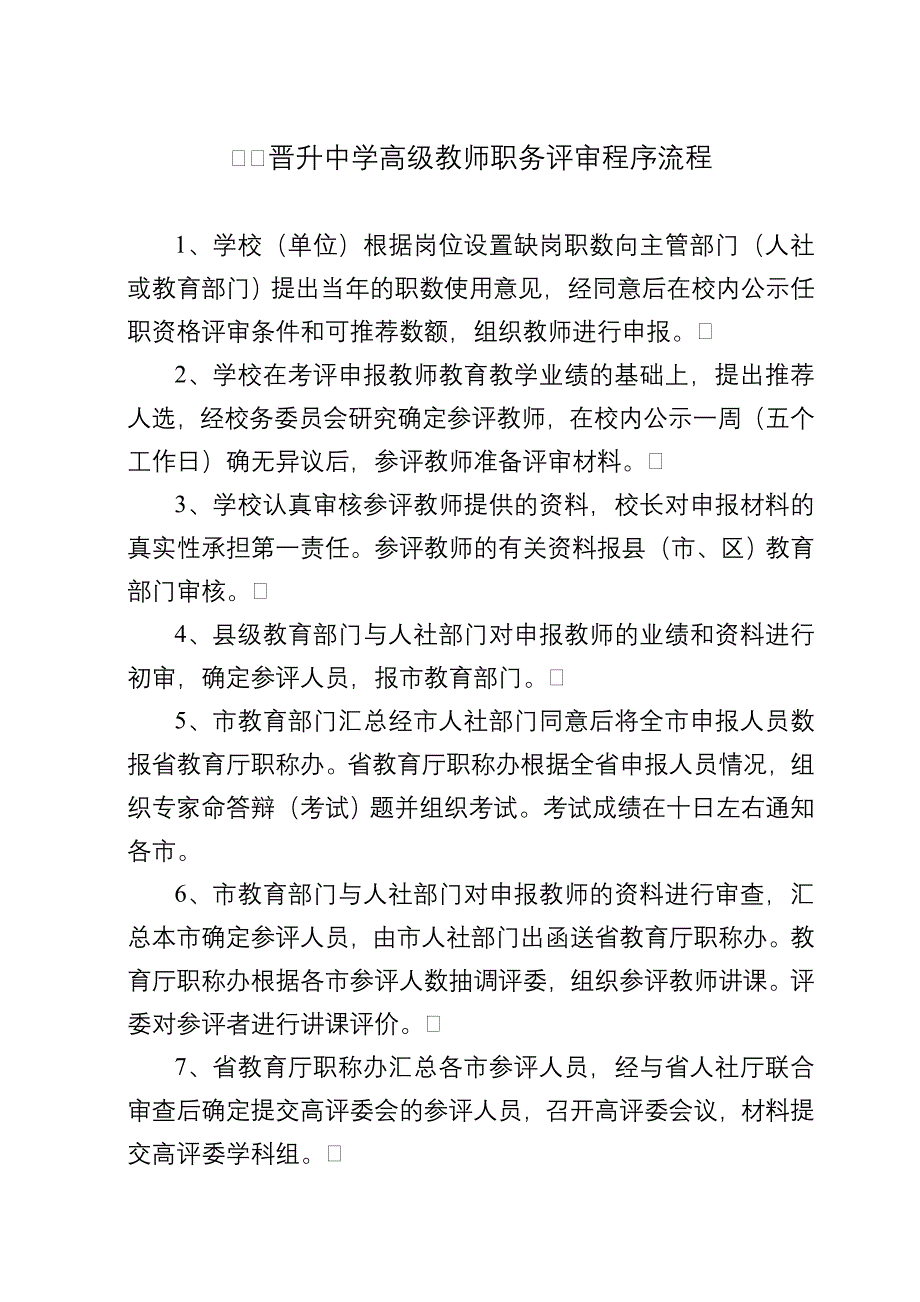 □□晋升中学高级教师职务评审程序流程

1、学校（单位）根据岗位设置缺岗职数向主管部门（人社或教育部门）提出当年的职数使用意见，经同意后在校内公示任职资格评审条件和可推荐数额，组织教师进行申报。□

2、学校在考评申报教师教育教学业绩的基础上，提出推荐人选，经校务委员会研究确定参评教师，在校内公示一周（五个工作日）确无异议后，参评教师准备评审材料。□

3、学校认真审核参评教师提供的资料，校长对申报材料的真实性承担第一责任。参评教师的有关资料报县（市、区）教育部门审核。□

4、县级教育部门与人社部门对申报教师的业绩和资料进行初审，确定参评人员，报市教育部门。□

5、市教育部门汇总经市人社部门同意后将全市申报人员数报省教育厅职称办。省教育厅职称办根据全省申报人员情况，组织专家命答辩（考试）题并组织考试。考试成绩在十日左右通知各市。

6、市教育部门与人社部门对申报教师的资料进行审查，汇总本市确定参评人员，由市人社部门出函送省教育厅职称办。教育厅职称办根据各市参评人数抽调评委，组织参评教师讲课。评委对参评者进行讲课评价。□

7、省教育厅职称办汇总各市参评人员，经与省人社厅联合审查后确定提交高评委会的参评人员，召开高评委会议，材料提交高评委学科组。□